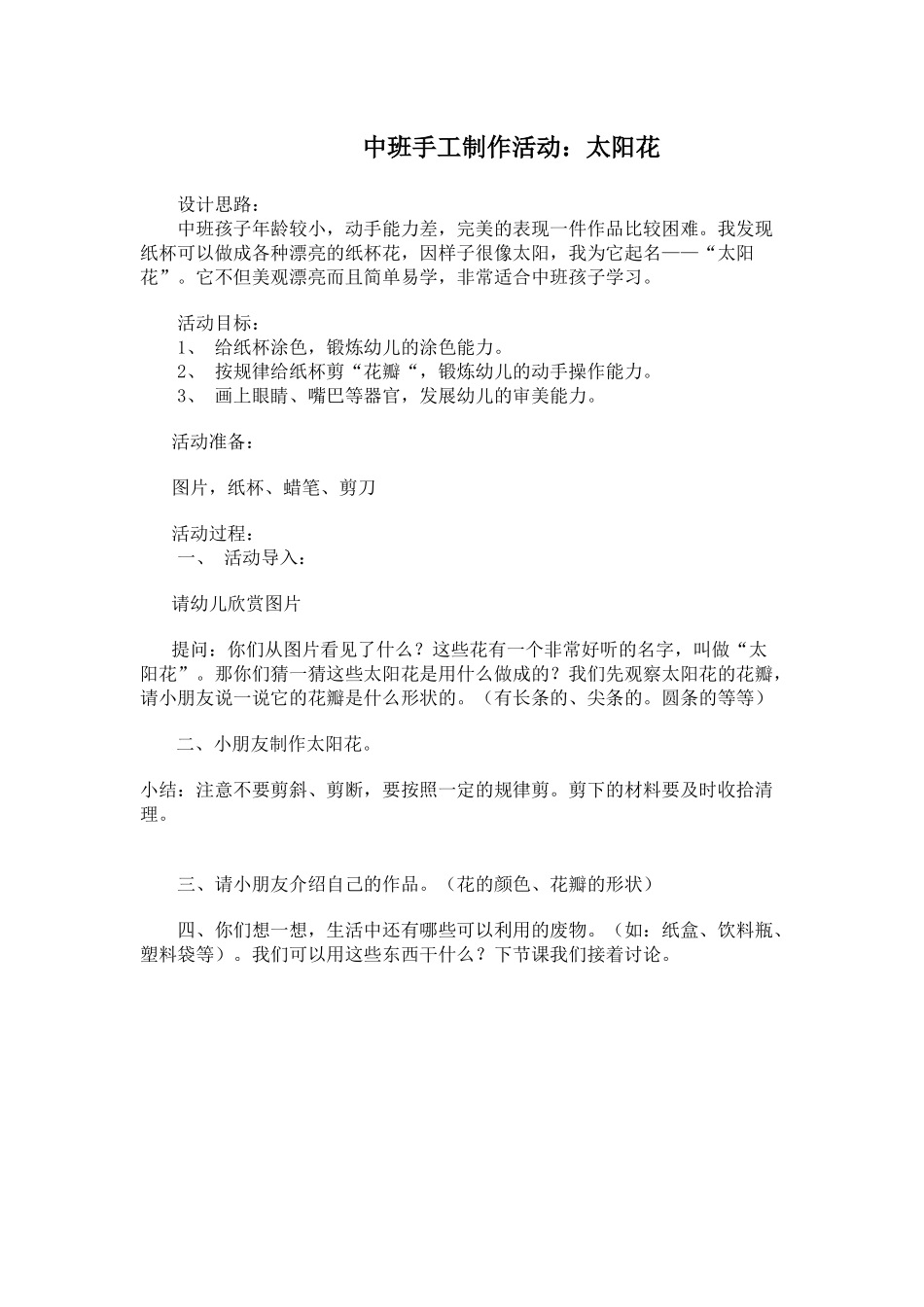 中班手工制作活动：太阳花

设计思路：

中班孩子年龄较小，动手能力差，完美的表现一件作品比较困难。我发现纸杯可以做成各种漂亮的纸杯花，因样子很像太阳，我为它起名——“太阳花”。它不但美观漂亮而且简单易学，非常适合中班孩子学习。

活动目标：

1、 给纸杯涂色，锻炼幼儿的涂色能力。

2、 按规律给纸杯剪“花瓣“，锻炼幼儿的动手操作能力。

3、 画上眼睛、嘴巴等器官，发展幼儿的审美能力。

活动准备：

图片，纸杯、蜡笔、剪刀

活动过程：

一、 活动导入：

请幼儿欣赏图片

提问：你们从图片看见了什么？这些花有一个非常好听的名字，叫做“太阳花”。那你们猜一猜这些太阳花是用什么做成的？我们先观察太阳花的花瓣，请小朋友说一说它的花瓣是什么形状的。（有长条的、尖条的。圆条的等等）

二、小朋友制作太阳花。

小结：注意不要剪斜、剪断，要按照一定的规律剪。剪下的材料要及时收拾清理。

三、请小朋友介绍自己的作品。（花的颜色、花瓣的形状）

四、你们想一想，生活中还有哪些可以利用的废物。（如：纸盒、饮料瓶、塑料袋等）。我们可以用这些东西干什么？下节课我们接着讨论。